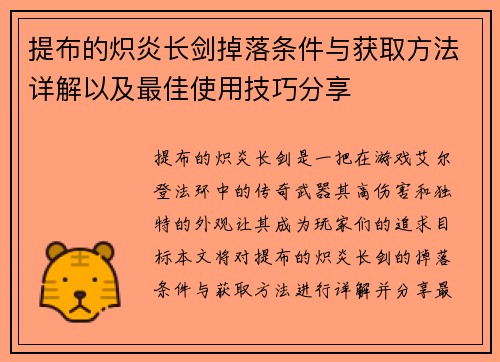 提布的炽炎长剑掉落条件与获取方法详解以及最佳使用技巧分享

提布的炽炎长剑是一把在游戏艾尔登法环中的传奇武器其高伤害和独特的外观让其成为玩家们的追求目标本文将对提布的炽炎长剑的掉落条件与获取方法进行详解并分享最